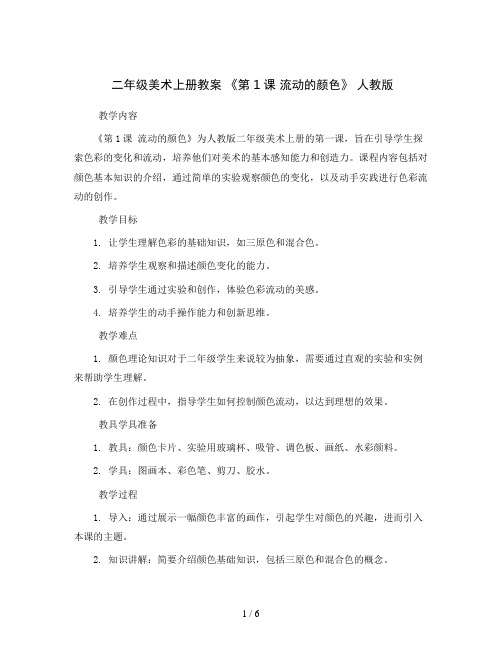 二年级美术上册教案 《第 1 课 流动的颜色》 人教版

教学内容

《第 1 课 流动的颜色》为人教版二年级美术上册的第一课，旨在引导学生探索色彩的变化和流动，培养他们对美术的基本感知能力和创造力。课程内容包括对颜色基本知识的介绍，通过简单的实验观察颜色的变化，以及动手实践进行色彩流动的创作。

教学目标

1. 让学生理解色彩的基础知识，如三原色和混合色。

2. 培养学生观察和描述颜色变化的能力。

3. 引导学生通过实验和创作，体验色彩流动的美感。

4. 培养学生的动手操作能力和创新思维。

教学难点

1. 颜色理论知识对于二年级学生来说较为抽象，需要通过直观的实验和实例来帮助学生理解。

2. 在创作过程中，指导学生如何控制颜色流动，以达到理想的效果。

教具学具准备

1. 教具：颜色卡片、实验用玻璃杯、吸管、调色板、画纸、水彩颜料。

2. 学具：图画本、彩色笔、剪刀、胶水。

教学过程

1. 导入：通过展示一幅颜色丰富的画作，引起学生对颜色的兴趣，进而引入本课的主题。

2. 知识讲解：简要介绍颜色基础知识，包括三原色和混合色的概念。

1 / 6